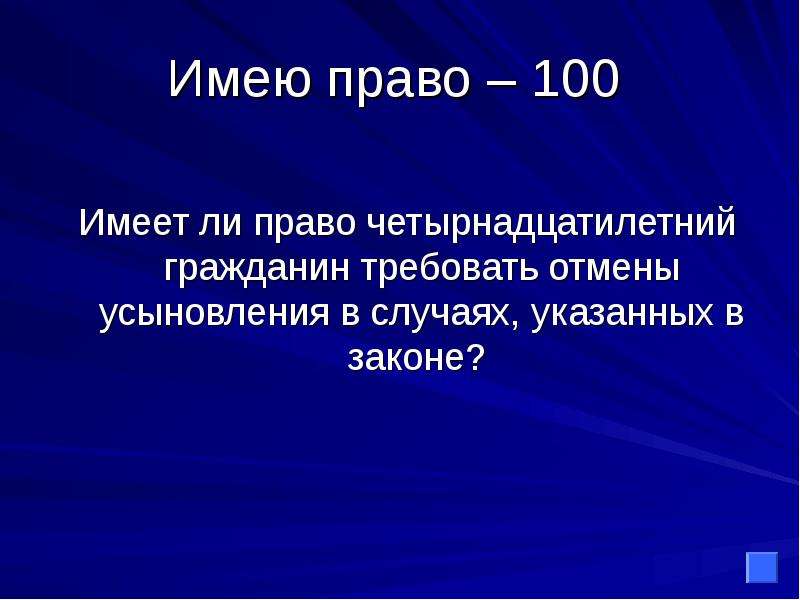 Имею право – 100

Имеет ли право четырнадцатилетний гражданин требовать отмены усыновления в случаях, указанных в законе?